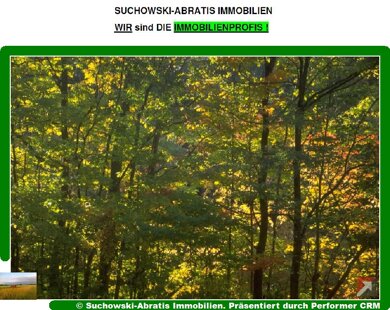 SUCHOWSKI-ABRATIS IMMOBILIEN

WIR sind DIE IMMOBILIENPROFIS !

© Suchowski-Abratis Immobilien. Präsentiert durch Performer CRM